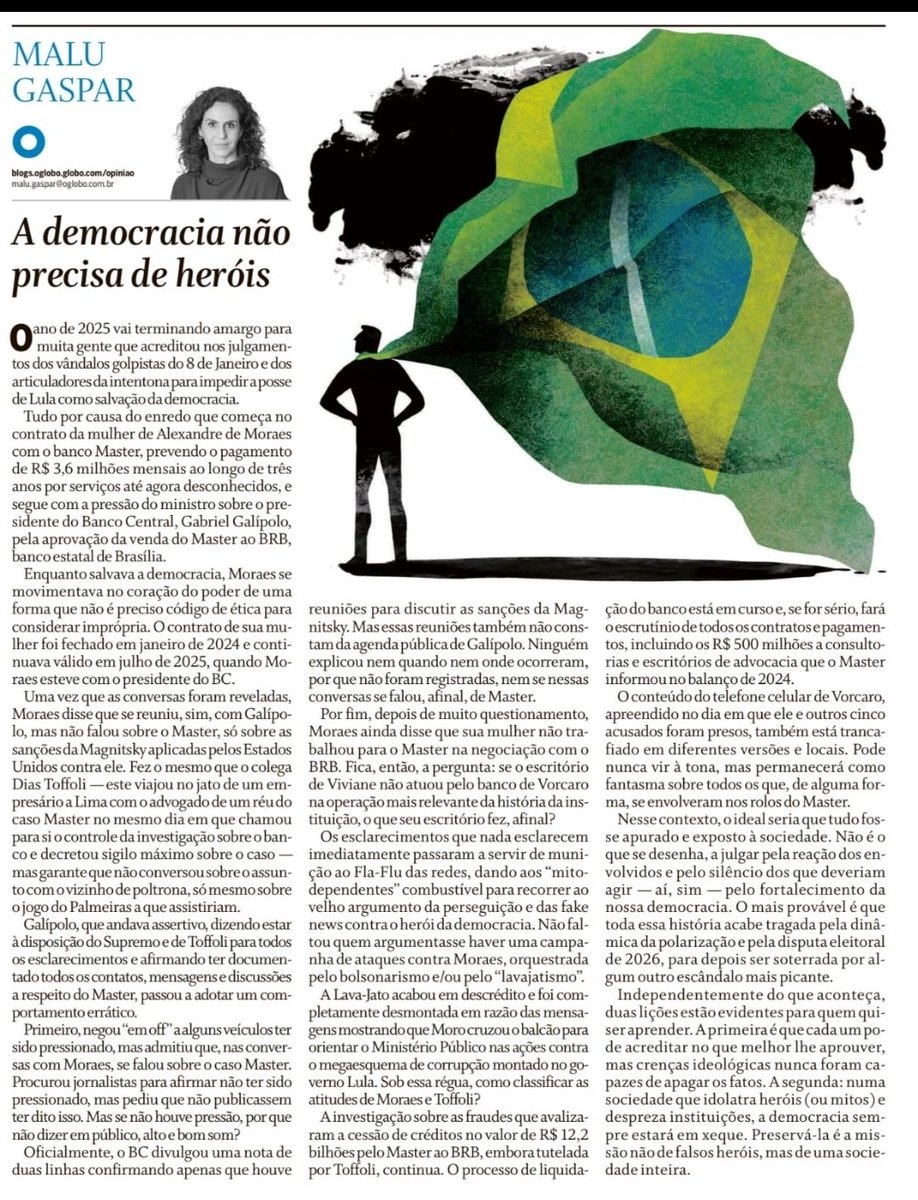 MALU GASPAR

blogs.oglobo.globo.com/opiniao
malu.gaspar@oglobo.com.br

A democracia não precisa de heróis

O ano de 2025 vai terminando amargo para muita gente que acreditou nos julgamentos dos vândalos golpistas do 8 de Janeiro e dos articuladores da intentona para impedir a posse de Lula como salvação da democracia.

Tudo por causa do enredo que começa no contrato da mulher de Alexandre de Moraes com o banco Master, prevendo o pagamento de R$ 3,6 milhões mensais ao longo de três anos por serviços até agora desconhecidos, e segue com a pressão do ministro sobre o presidente do Banco Central, Gabriel Galípolo, pela aprovação da venda do Master ao BRB, banco estatal de Brasília.

Enquanto salvava a democracia, Moraes se movimentava no coração do poder de uma forma que não é preciso código de ética para considerar imprópria. O contrato de sua mulher foi fechado em janeiro de 2024 e continuava válido em julho de 2025, quando Moraes esteve com o presidente do BC.

Uma vez que as conversas foram reveladas, Moraes disse que se reuniu, sim, com Galípolo, mas não falou sobre o Master, só sobre as sanções da Magnitsky aplicadas pelos Estados Unidos contra ele. Fez o mesmo que o colega Dias Toffoli — este viajou no jato de um empresário a Lima com o advogado de um réu do caso Master no mesmo dia em que chamou para si o controle da investigação sobre o banco e decretou sigilo máximo sobre o caso — mas garante que não conversou sobre o assunto com o vizinho de poltrona, só mesmo sobre o jogo do Palmeiras a que assistiriam.

Galípolo, que andava assertivo, dizendo estar à disposição do Supremo e de Toffoli para todos os esclarecimentos e afirmando ter documentado todos os contatos, mensagens e discussões a respeito do Master, passou a adotar um comportamento errático.

Primeiro, negou "em off" a alguns veículos ter sido pressionado, mas admitiu que, nas conversas com Moraes, se falou sobre o caso Master. Procurou jornalistas para afirmar não ter sido pressionado, mas pediu que não publicassem ter dito isso. Mas se não houve pressão, por que não dizer em público, alto e bom som?

Oficialmente, o BC divulgou uma nota de duas linhas confirmando apenas que houve reuniões para discutir as sanções da Magnitsky. Mas essas reuniões também não constam da agenda pública de Galípolo. Ninguém explicou nem quando nem onde ocorreram, por que não foram registradas, nem se nessas conversas se falou, afinal, de Master.

Por fim, depois de muito questionamento, Moraes ainda disse que sua mulher não trabalhou para o Master na negociação com o BRB. Fica, então, a pergunta: se o escritório de Viviane não atuou pelo banco de Vorcaro na operação mais relevante da história da instituição, o que seu escritório fez, afinal?

Os esclarecimentos que nada esclarecem imediatamente passaram a servir de munição ao Fla-Flu das redes, dando aos "mitodependentes" combustível para recorrer ao velho argumento da perseguição e das fake news contra o herói da democracia. Não faltou quem argumentasse haver uma campanha de ataques contra Moraes, orquestrada pelo bolsonarismo e/ou pelo "lavajatismo".

A Lava-Jato acabou em descrédito e foi completamente desmontada em razão das mensagens mostrando que Moro cruzou o balcão para orientar o Ministério Público nas ações contra o megaesquema de corrupção montado no governo Lula. Sob essa régua, como classificar as atitudes de Moraes e Toffoli?

A investigação sobre as fraudes que avalizaram a cessão de créditos no valor de R$ 12,2 bilhões pelo Master ao BRB, embora tutelada por Toffoli, continua. O processo de liquidação do banco está em curso e, se for sério, fará o escrutínio de todos os contratos e pagamentos, incluindo os R$ 500 milhões a consultorias e escritórios de advocacia que o Master informou no balanço de 2024.

O conteúdo do telefone celular de Vorcaro, apreendido no dia em que ele e outros cinco acusados foram presos, também está trancafiado em diferentes versões e locais. Pode nunca vir à tona, mas permanecerá como fantasma sobre todos os que, de alguma forma, se envolveram nos rolos do Master.

Nesse contexto, o ideal seria que tudo fosse apurado e exposto à sociedade. Não é o que se desenha, a julgar pela reação dos envolvidos e pelo silêncio dos que deveriam agir — aí, sim — pelo fortalecimento da nossa democracia. O mais provável é que toda essa história acabe tragada pela dinâmica da polarização e pela disputa eleitoral de 2026, para depois ser soterrada por algum outro escândalo mais picante.

Independentemente do que aconteça, duas lições estão evidentes para quem quiser aprender. A primeira é que cada um pode acreditar no que melhor lhe aprouver, mas crenças ideológicas nunca foram capazes de apagar os fatos. A segunda: numa sociedade que idolatra heróis (ou mitos) e despreza instituições, a democracia sempre estará em xeque. Preservá-la é a missão não de falsos heróis, mas de uma sociedade inteira.